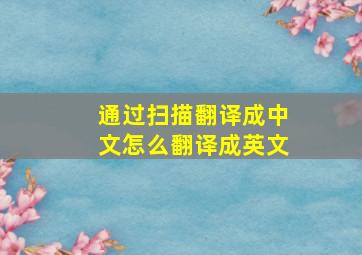 通过扫描翻译成中文怎么翻译成英文